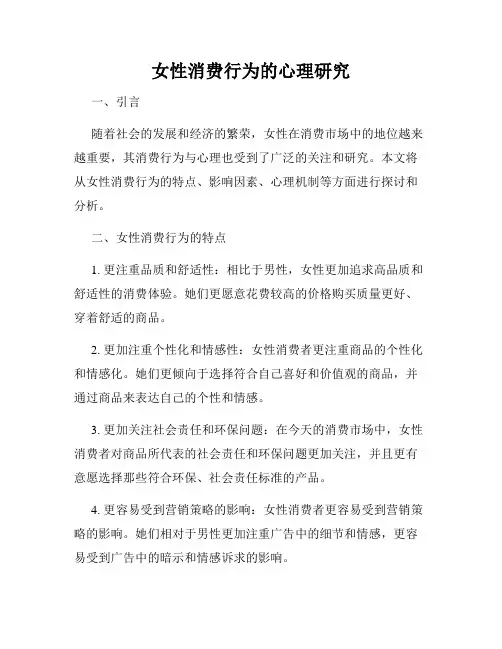 女性消费行为的心理研究

一、引言

随着社会的发展和经济的繁荣，女性在消费市场中的地位越来越重要，其消费行为与心理也受到了广泛的关注和研究。本文将从女性消费行为的特点、影响因素、心理机制等方面进行探讨和分析。

二、女性消费行为的特点

1. 更注重品质和舒适性：相比于男性，女性更加追求高品质和舒适性的消费体验。她们更愿意花费较高的价格购买质量更好、穿着舒适的商品。

2. 更加注重个性化和情感性：女性消费者更注重商品的个性化和情感化。她们更倾向于选择符合自己喜好和价值观的商品，并通过商品来表达自己的个性和情感。

3. 更加关注社会责任和环保问题：在今天的消费市场中，女性消费者对商品所代表的社会责任和环保问题更加关注，并且更有意愿选择那些符合环保、社会责任标准的产品。

4. 更容易受到营销策略的影响：女性消费者更容易受到营销策略的影响。她们相对于男性更加注重广告中的细节和情感，更容易受到广告中的暗示和情感诉求的影响。